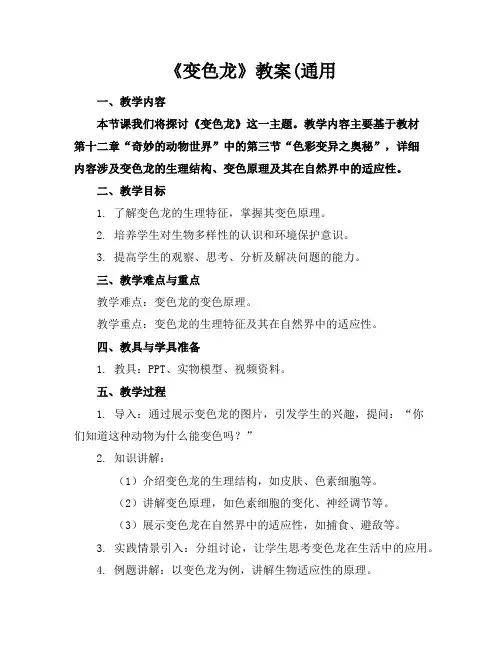 《变色龙》教案(通用

一、教学内容

本节课我们将探讨《变色龙》这一主题。教学内容主要基于教材第十二章“奇妙的动物世界”中的第三节“色彩变异之奥秘”，详细内容涉及变色龙的生理结构、变色原理及其在自然界中的适应性。

二、教学目标

1. 了解变色龙的生理特征，掌握其变色原理。

2. 培养学生对生物多样性的认识和环境保护意识。

3. 提高学生的观察、思考、分析及解决问题的能力。

三、教学难点与重点

教学难点：变色龙的变色原理。

教学重点：变色龙的生理特征及其在自然界中的适应性。

四、教具与学具准备

1. 教具：PPT、实物模型、视频资料。

五、教学过程

1. 导入：通过展示变色龙的图片，引发学生的兴趣，提问：“你们知道这种动物为什么能变色吗？”

2. 知识讲解：

（1）介绍变色龙的生理结构，如皮肤、色素细胞等。

（2）讲解变色原理，如色素细胞的变化、神经调节等。

（3）展示变色龙在自然界中的适应性，如捕食、避敌等。

3. 实践情景引入：分组讨论，让学生思考变色龙在生活中的应用。

4. 例题讲解：以变色龙为例，讲解生物适应性的原理。